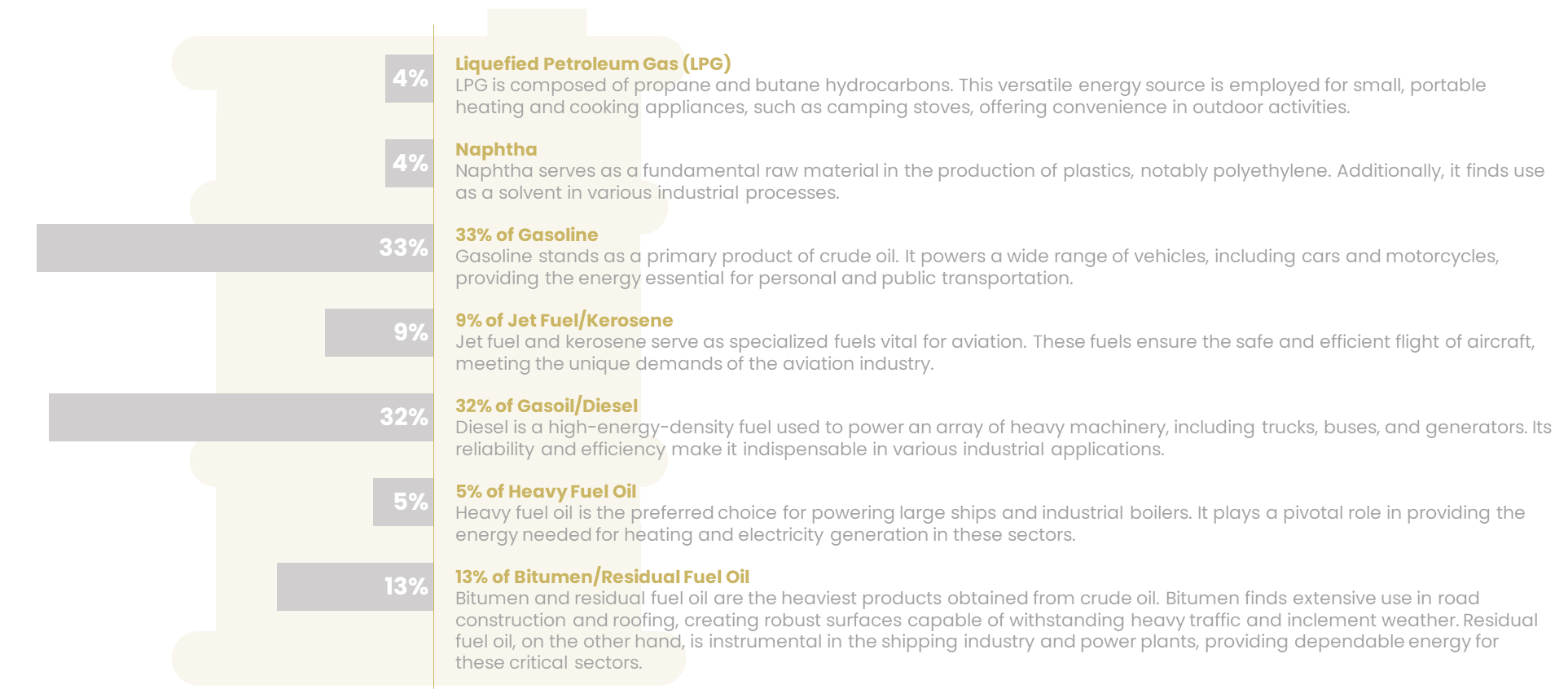 4%

Liquefied Petroleum Gas (LPG)
LPG is composed of propane and butane hydrocarbons. This versatile energy source is employed for small, portable heating and cooking appliances, such as camping stoves, offering convenience in outdoor activities.

4%

Naphtha
Naphtha serves as a fundamental raw material in the production of plastics, notably polyethylene. Additionally, it finds use as a solvent in various industrial processes.

33%

33% of Gasoline
Gasoline stands as a primary product of crude oil. It powers a wide range of vehicles, including cars and motorcycles, providing the energy essential for personal and public transportation.

9%

9% of Jet Fuel/Kerosene
Jet fuel and kerosene serve as specialized fuels vital for aviation. These fuels ensure the safe and efficient flight of aircraft, meeting the unique demands of the aviation industry.

32%

32% of Gasoil/Diesel
Diesel is a high-energy-density fuel used to power an array of heavy machinery, including trucks, buses, and generators. Its reliability and efficiency make it indispensable in various industrial applications.

5%

5% of Heavy Fuel Oil
Heavy fuel oil is the preferred choice for powering large ships and industrial boilers. It plays a pivotal role in providing the energy needed for heating and electricity generation in these sectors.

13%

13% of Bitumen/Residual Fuel Oil
Bitumen and residual fuel oil are the heaviest products obtained from crude oil. Bitumen finds extensive use in road construction and roofing, creating robust surfaces capable of withstanding heavy traffic and inclement weather. Residual fuel oil, on the other hand, is instrumental in the shipping industry and power plants, providing dependable energy for these critical sectors.